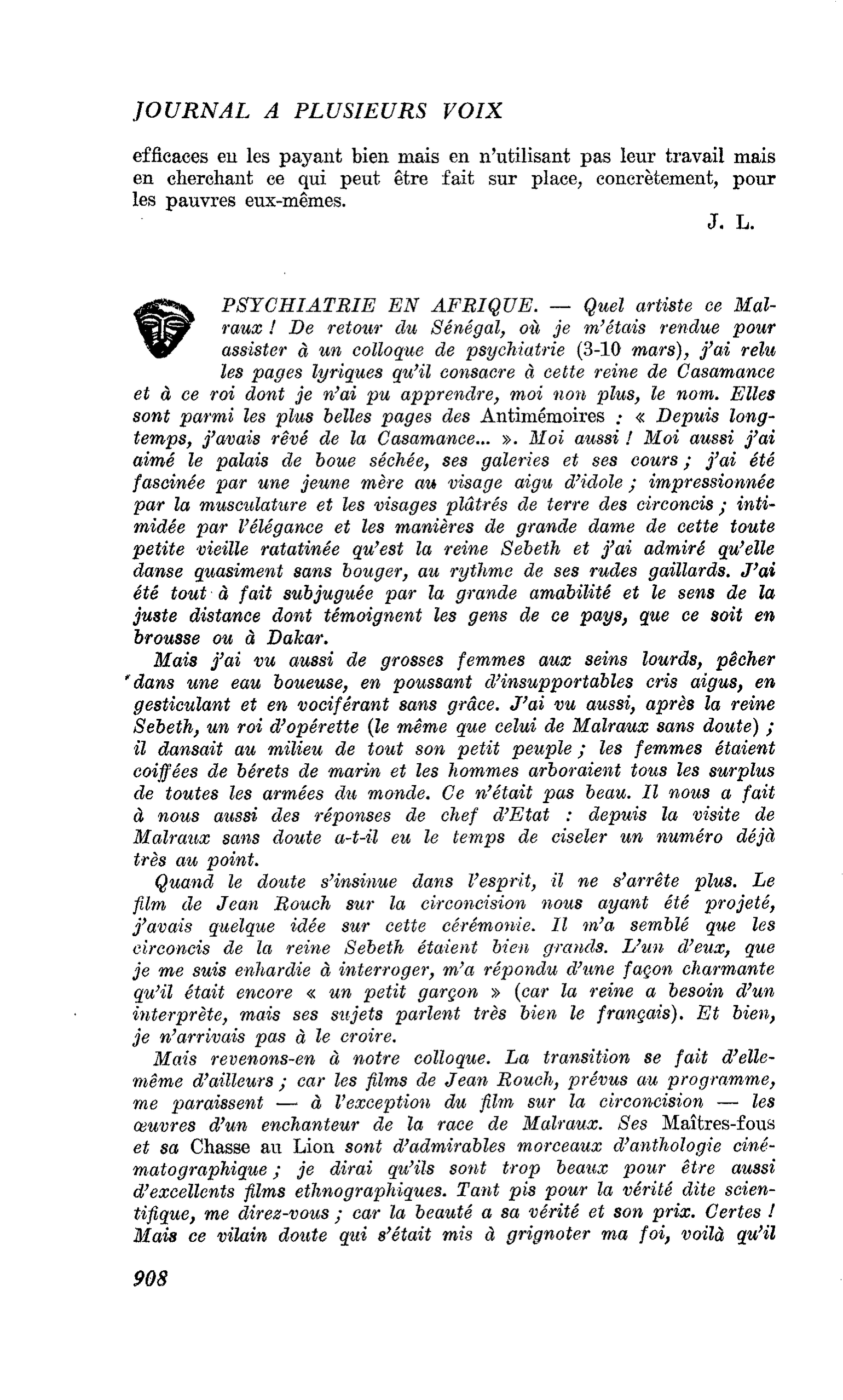 JOURNAL A PLUSIEURS VOIX

efficaces en les payant bien mais en n'utilisant pas leur travail mais en cherchant ce qui peut être fait sur place, concrètement, pour les pauvres eux-mêmes.

J. L.

PSYCHIATRIE EN AFRIQUE. — Quel artiste ce Malraux ! De retour du Sénégal, où je m'étais rendue pour assister à un colloque de psychiatrie (3-10 mars), j'ai relu les pages lyriques qu'il consacre à cette reine de Casamance et à ce roi dont je n'ai pu apprendre, moi non plus, le nom. Elles sont parmi les plus belles pages des Antimémoires : « Depuis longtemps, j'avais rêvé de la Casamance... ». Moi aussi ! Moi aussi j'ai aimé le palais de boue séchée, ses galeries et ses cours ; j'ai été fascinée par une jeune mère au visage aigu d'idole ; impressionnée par la musculature et les visages plâtrés de terre des circoncis ; intimidée par l'élégance et les manières de grande dame de cette toute petite vieille ratatinée qu'est la reine Sebeth et j'ai admiré qu'elle danse quasiment sans bouger, au rythme de ses rudes gaillards. J'ai été tout à fait subjuguée par la grande amabilité et le sens de la juste distance dont témoignent les gens de ce pays, que ce soit en brousse ou à Dakar.

Mais j'ai vu aussi de grosses femmes aux seins lourds, pêcher dans une eau boueuse, en poussant d'insupportables cris aigus, en gesticulant et en vociférant sans grâce. J'ai vu aussi, après la reine Sebeth, un roi d'opérette (le même que celui de Malraux sans doute) ; il dansait au milieu de tout son petit peuple ; les femmes étaient coiffées de bérets de marin et les hommes arboraient tous les surplus de toutes les armées du monde. Ce n'était pas beau. Il nous a fait à nous aussi des réponses de chef d'Etat : depuis la visite de Malraux sans doute a-t-il eu le temps de ciseler un numéro déjà très au point.

Quand le doute s'insinue dans l'esprit, il ne s'arrête plus. Le film de Jean Rouch sur la circoncision nous ayant été projeté, j'avais quelque idée sur cette cérémonie. Il m'a semblé que les circoncis de la reine Sebeth étaient bien grands. L'un d'eux, que je me suis enhardie à interroger, m'a répondu d'une façon charmante qu'il était encore « un petit garçon » (car la reine a besoin d'un interprète, mais ses sujets parlent très bien le français). Et bien, je n'arrivais pas à le croire.

Mais revenons-en à notre colloque. La transition se fait d'elle-même d'ailleurs ; car les films de Jean Rouch, prévus au programme, me paraissent — à l'exception du film sur la circoncision — les œuvres d'un enchanteur de la race de Malraux. Ses Maîtres-fous et sa Chasse au Lion sont d'admirables morceaux d'anthologie cinématographique ; je dirai qu'ils sont trop beaux pour être aussi d'excellents films ethnographiques. Tant pis pour la vérité dite scientifique, me direz-vous ; car la beauté a sa vérité et son prix. Certes ! Mais ce vilain doute qui s'était mis à grignoter ma foi, voilà qu'il

908